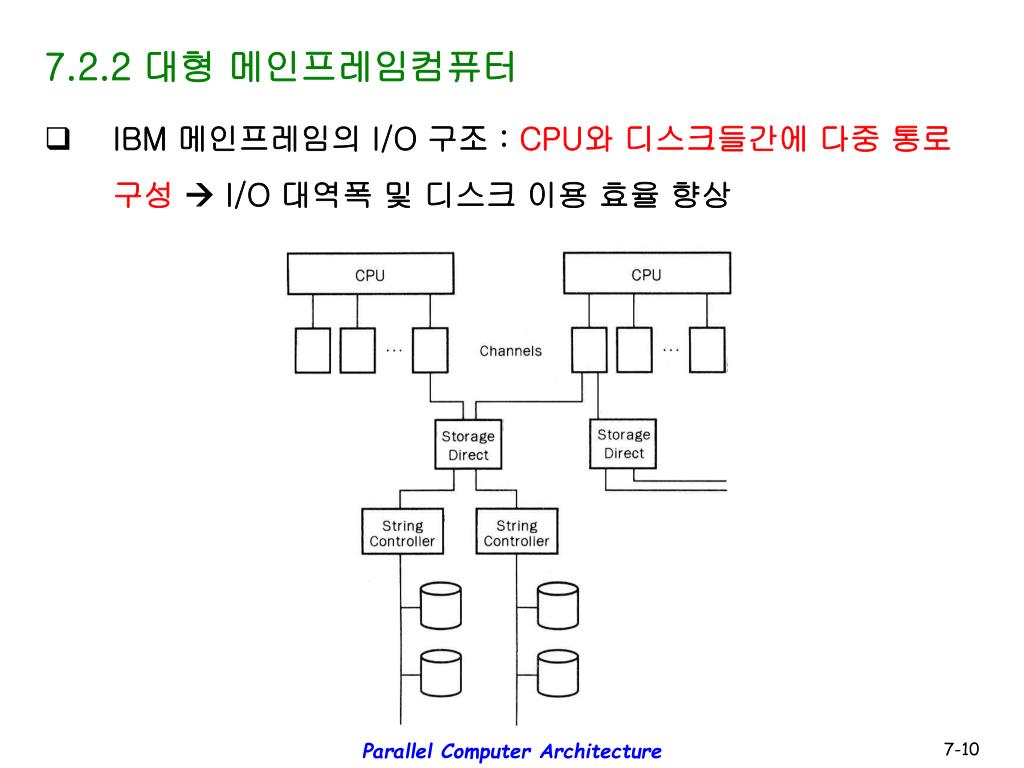 7.2.2 대형 메인프레임컴퓨터

❑ IBM 메인프레임의 I/O 구조 : CPU와 디스크들간에 다중 통로 구성 → I/O 대역폭 및 디스크 이용 효율 향상

CPU
CPU
...
Channels
...
Storage Direct
Storage Direct
String Controller
String Controller

Parallel Computer Architecture

7-10